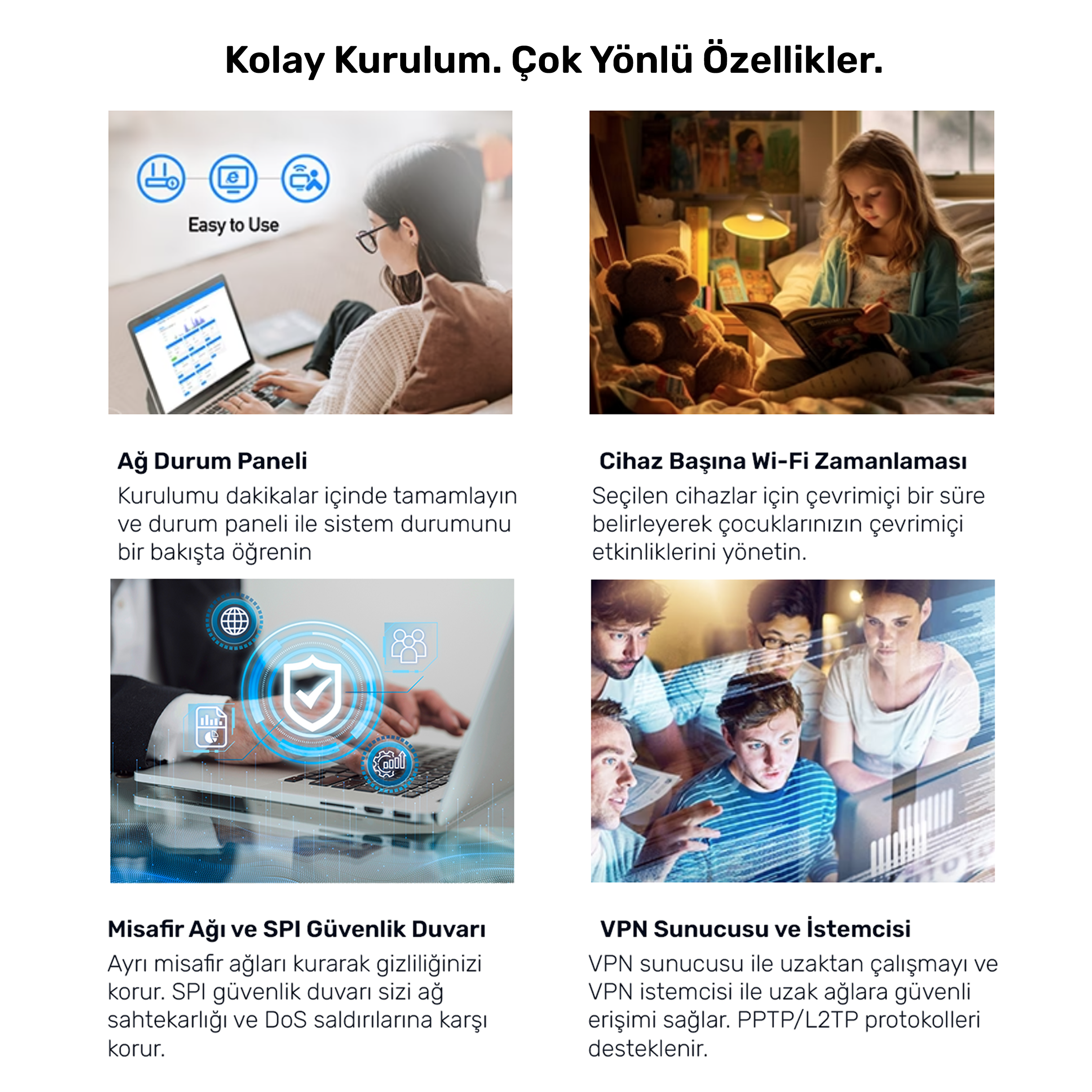 Kolay Kurulum. Çok Yönlü Özellikler.

Easy to Use

Ağ Durum Paneli

Kurulumu dakikalar içinde tamamlayın ve durum paneli ile sistem durumunu bir bakışta öğrenin

Cihaz Başına Wi-Fi Zamanlaması

Seçilen cihazlar için çevrimiçi bir süre belirleyerek çocuklarınızın çevrimiçi etkinliklerini yönetin.

Misafir Ağı ve SPI Güvenlik Duvarı

Ayrı misafir ağları kurarak gizliliğinizi korur. SPI güvenlik duvarı sizi ağ sahtekarlığı ve DoS saldırılarına karşı korur.

VPN Sunucusu ve İstemcisi

VPN sunucusu ile uzaktan çalışmayı ve VPN istemcisi ile uzak ağlara güvenli erişimi sağlar. PPTP/L2TP protokolleri desteklenir.